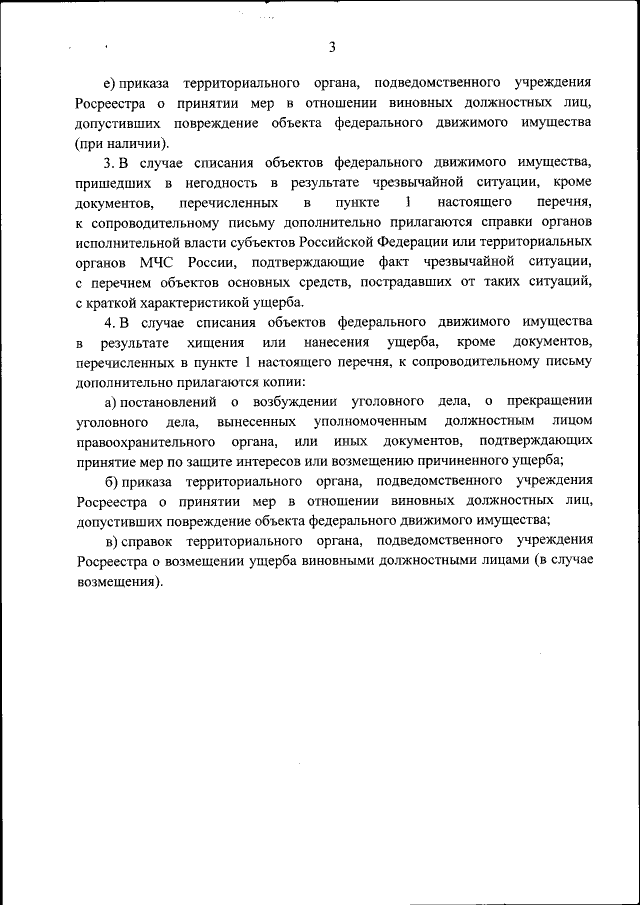 3

е) приказа территориального органа, подведомственного учреждения Росреестра о принятии мер в отношении виновных должностных лиц, допустивших повреждение объекта федерального движимого имущества (при наличии).

3. В случае списания объектов федерального движимого имущества, пришедших в негодность в результате чрезвычайной ситуации, кроме документов, перечисленных в пункте 1 настоящего перечня, к сопроводительному письму дополнительно прилагаются справки органов исполнительной власти субъектов Российской Федерации или территориальных органов МЧС России, подтверждающие факт чрезвычайной ситуации, с перечнем объектов основных средств, пострадавших от таких ситуаций, с краткой характеристикой ущерба.

4. В случае списания объектов федерального движимого имущества в результате хищения или нанесения ущерба, кроме документов, перечисленных в пункте 1 настоящего перечня, к сопроводительному письму дополнительно прилагаются копии:

а) постановлений о возбуждении уголовного дела, о прекращении уголовного дела, вынесенных уполномоченным должностным лицом правоохранительного органа, или иных документов, подтверждающих принятие мер по защите интересов или возмещению причиненного ущерба;

б) приказа территориального органа, подведомственного учреждения Росреестра о принятии мер в отношении виновных должностных лиц, допустивших повреждение объекта федерального движимого имущества;

в) справок территориального органа, подведомственного учреждения Росреестра о возмещении ущерба виновными должностными лицами (в случае возмещения).